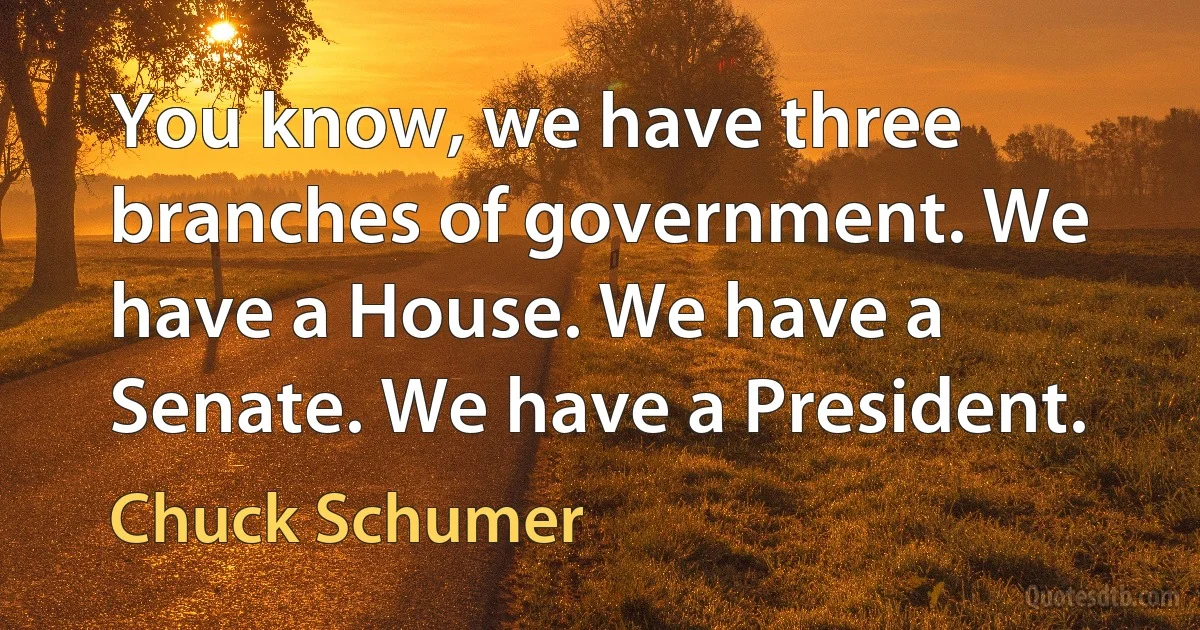 You know, we have three branches of government. We have a House. We have a Senate. We have a President.

Chuck Schumer

Quotesdtb.com